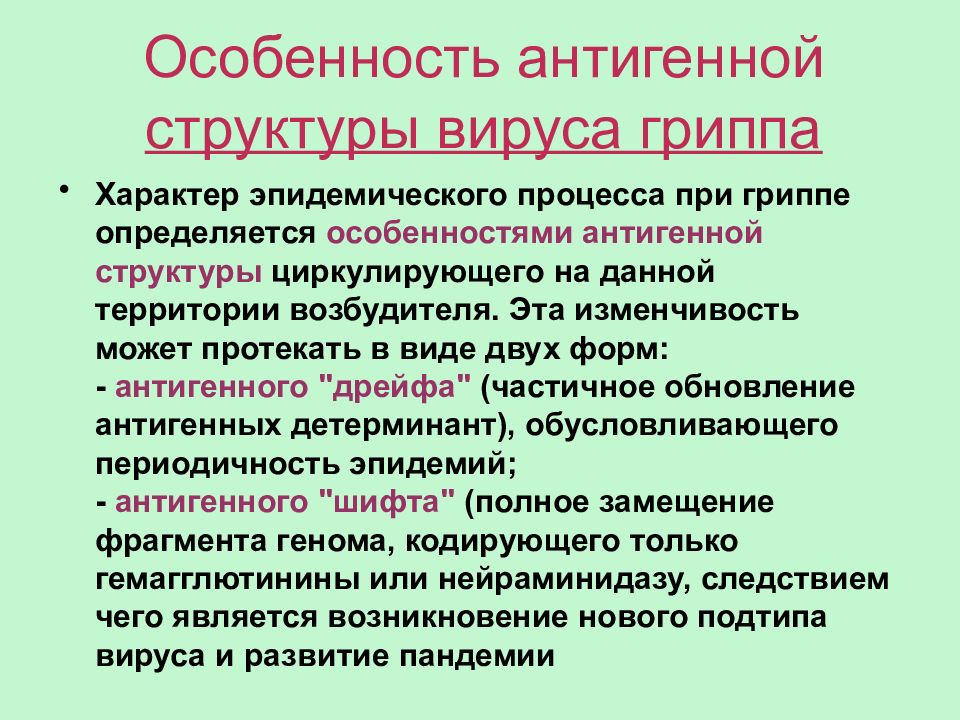 Особенность антигенной структуры вируса гриппа

• Характер эпидемического процесса при гриппе определяется особенностями антигенной структуры циркулирующего на данной территории возбудителя. Эта изменчивость может протекать в виде двух форм:
- антигенного "дрейфа" (частичное обновление антигенных детерминант), обусловливающего периодичность эпидемий;
- антигенного "шифта" (полное замещение фрагмента генома, кодирующего только гемагглютинины или нейраминидазу, следствием чего является возникновение нового подтипа вируса и развитие пандемии